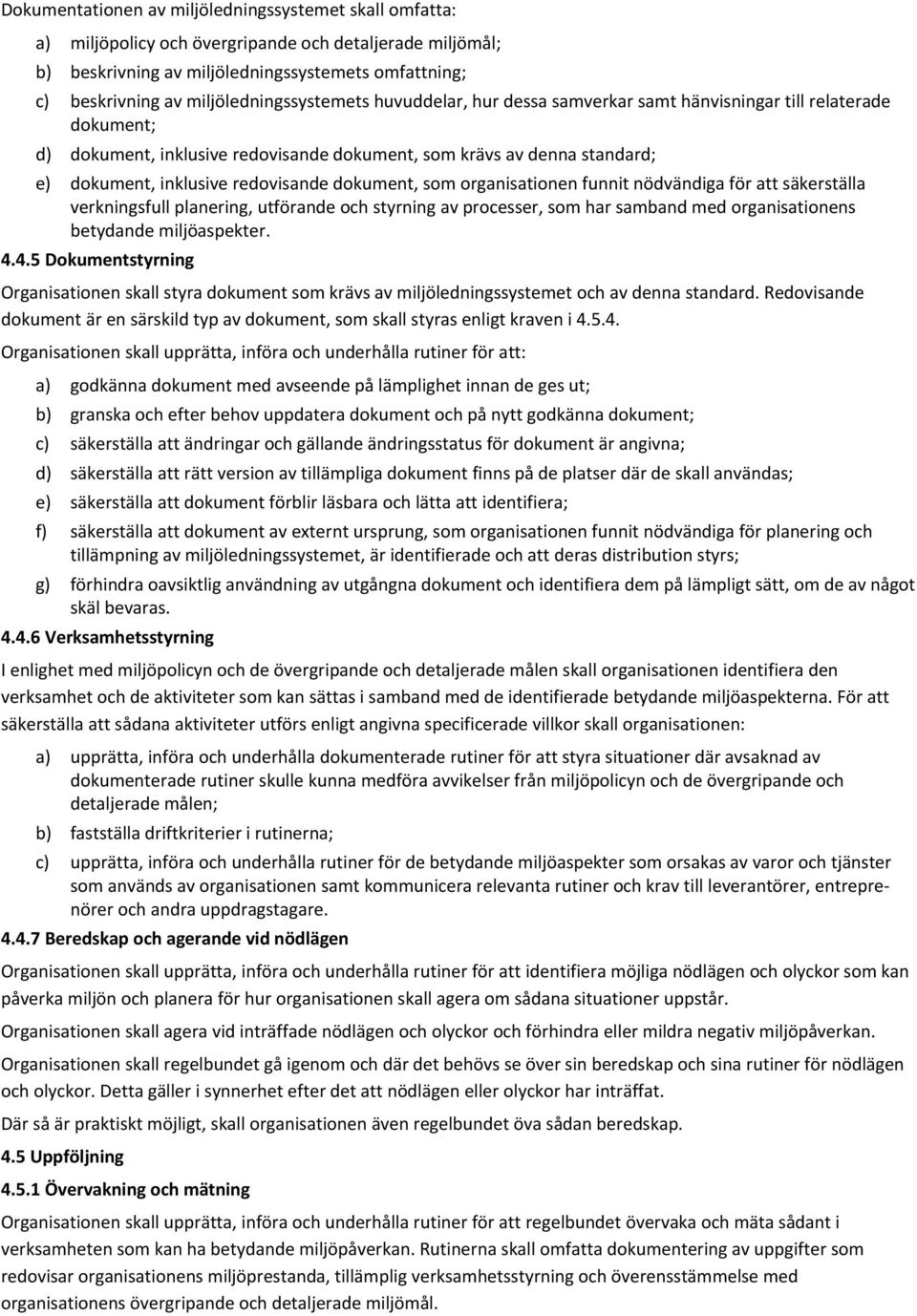 Dokumentationen av miljöledningssystemet skall omfatta:

a) miljöpolicy och övergripande och detaljerade miljömål;

b) beskrivning av miljöledningssystemets omfattning;

c) beskrivning av miljöledningssystemets huvuddelar, hur dessa samverkar samt hänvisningar till relaterade dokument;

d) dokument, inklusive redovisande dokument, som krävs av denna standard;

e) dokument, inklusive redovisande dokument, som organisationen funnit nödvändiga för att säkerställa verkningsfull planering, utförande och styrning av processer, som har samband med organisationens betydande miljöaspekter.

4.4.5 Dokumentstyrning

Organisationen skall styra dokument som krävs av miljöledningssystemet och av denna standard. Redovisande dokument är en särskild typ av dokument, som skall styras enligt kraven i 4.5.4.

Organisationen skall upprätta, införa och underhålla rutiner för att:

a) godkänna dokument med avseende på lämplighet innan de ges ut;

b) granska och efter behov uppdatera dokument och på nytt godkänna dokument;

c) säkerställa att ändringar och gällande ändringsstatus för dokument är angivna;

d) säkerställa att rätt version av tillämpliga dokument finns på de platser där de skall användas;

e) säkerställa att dokument förblir läsbara och lätta att identifiera;

f) säkerställa att dokument av externt ursprung, som organisationen funnit nödvändiga för planering och tillämpning av miljöledningssystemet, är identifierade och att deras distribution styrs;

g) förhindra oavsiktlig användning av utgångna dokument och identifiera dem på lämpligt sätt, om de av något skäl bevaras.

4.4.6 Verksamhetsstyrning

I enlighet med miljöpolicyn och de övergripande och detaljerade målen skall organisationen identifiera den verksamhet och de aktiviteter som kan sättas i samband med de identifierade betydande miljöaspekterna. För att säkerställa att sådana aktiviteter utförs enligt angivna specificerade villkor skall organisationen:

a) upprätta, införa och underhålla dokumenterade rutiner för att styra situationer där avsaknad av dokumenterade rutiner skulle kunna medföra avvikelser från miljöpolicyn och de övergripande och detaljerade målen;

b) fastställa driftkriterier i rutinerna;

c) upprätta, införa och underhålla rutiner för de betydande miljöaspekter som orsakas av varor och tjänster som används av organisationen samt kommunicera relevanta rutiner och krav till leverantörer, entreprenörer och andra uppdragstagare.

4.4.7 Beredskap och agerande vid nödlägen

Organisationen skall upprätta, införa och underhålla rutiner för att identifiera möjliga nödlägen och olyckor som kan påverka miljön och planera för hur organisationen skall agera om sådana situationer uppstår.

Organisationen skall agera vid inträffade nödlägen och olyckor och förhindra eller mildra negativ miljöpåverkan.

Organisationen skall regelbundet gå igenom och där det behövs se över sin beredskap och sina rutiner för nödlägen och olyckor. Detta gäller i synnerhet efter det att nödlägen eller olyckor har inträffat.

Där så är praktiskt möjligt, skall organisationen även regelbundet öva sådan beredskap.

4.5 Uppföljning

4.5.1 Övervakning och mätning

Organisationen skall upprätta, införa och underhålla rutiner för att regelbundet övervaka och mäta sådant i verksamheten som kan ha betydande miljöpåverkan. Rutinerna skall omfatta dokumentering av uppgifter som redovisar organisationens miljöprestanda, tillämplig verksamhetsstyrning och överensstämmelse med organisationens övergripande och detaljerade miljömål.